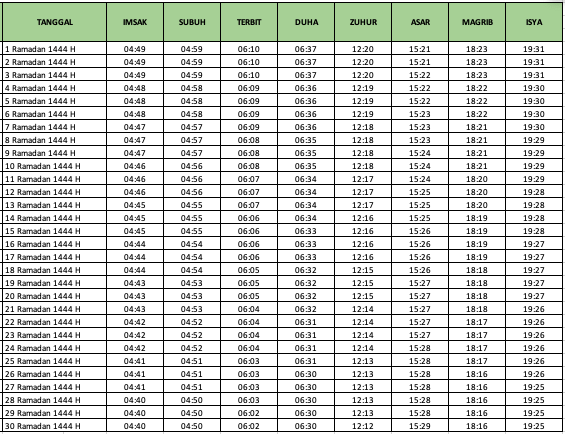 | TANGGAL | IMSAK | SUBUH | TERBIT | DUHA | ZUHUR | ASAR | MAGRIB | ISYA |
|---|---|---|---|---|---|---|---|---|
| 1 Ramadan 1444 H | 04:49 | 04:59 | 06:10 | 06:37 | 12:20 | 15:21 | 18:23 | 19:31 |
| 2 Ramadan 1444 H | 04:49 | 04:59 | 06:10 | 06:37 | 12:20 | 15:21 | 18:23 | 19:31 |
| 3 Ramadan 1444 H | 04:49 | 04:59 | 06:10 | 06:37 | 12:20 | 15:22 | 18:23 | 19:31 |
| 4 Ramadan 1444 H | 04:48 | 04:58 | 06:09 | 06:36 | 12:19 | 15:22 | 18:22 | 19:30 |
| 5 Ramadan 1444 H | 04:48 | 04:58 | 06:09 | 06:36 | 12:19 | 15:22 | 18:22 | 19:30 |
| 6 Ramadan 1444 H | 04:48 | 04:58 | 06:09 | 06:36 | 12:19 | 15:23 | 18:22 | 19:30 |
| 7 Ramadan 1444 H | 04:47 | 04:57 | 06:09 | 06:36 | 12:18 | 15:23 | 18:21 | 19:30 |
| 8 Ramadan 1444 H | 04:47 | 04:57 | 06:08 | 06:35 | 12:18 | 15:23 | 18:21 | 19:29 |
| 9 Ramadan 1444 H | 04:47 | 04:57 | 06:08 | 06:35 | 12:18 | 15:24 | 18:21 | 19:29 |
| 10 Ramadan 1444 H | 04:46 | 04:56 | 06:08 | 06:35 | 12:18 | 15:24 | 18:21 | 19:29 |
| 11 Ramadan 1444 H | 04:46 | 04:56 | 06:07 | 06:34 | 12:17 | 15:24 | 18:20 | 19:29 |
| 12 Ramadan 1444 H | 04:46 | 04:56 | 06:07 | 06:34 | 12:17 | 15:25 | 18:20 | 19:28 |
| 13 Ramadan 1444 H | 04:45 | 04:55 | 06:07 | 06:34 | 12:17 | 15:25 | 18:20 | 19:28 |
| 14 Ramadan 1444 H | 04:45 | 04:55 | 06:06 | 06:34 | 12:16 | 15:25 | 18:19 | 19:28 |
| 15 Ramadan 1444 H | 04:45 | 04:55 | 06:06 | 06:33 | 12:16 | 15:26 | 18:19 | 19:28 |
| 16 Ramadan 1444 H | 04:44 | 04:54 | 06:06 | 06:33 | 12:16 | 15:26 | 18:19 | 19:27 |
| 17 Ramadan 1444 H | 04:44 | 04:54 | 06:06 | 06:33 | 12:16 | 15:26 | 18:19 | 19:27 |
| 18 Ramadan 1444 H | 04:44 | 04:54 | 06:05 | 06:32 | 12:15 | 15:26 | 18:18 | 19:27 |
| 19 Ramadan 1444 H | 04:43 | 04:53 | 06:05 | 06:32 | 12:15 | 15:27 | 18:18 | 19:27 |
| 20 Ramadan 1444 H | 04:43 | 04:53 | 06:05 | 06:32 | 12:15 | 15:27 | 18:18 | 19:27 |
| 21 Ramadan 1444 H | 04:43 | 04:53 | 06:04 | 06:32 | 12:14 | 15:27 | 18:18 | 19:26 |
| 22 Ramadan 1444 H | 04:42 | 04:52 | 06:04 | 06:31 | 12:14 | 15:27 | 18:17 | 19:26 |
| 23 Ramadan 1444 H | 04:42 | 04:52 | 06:04 | 06:31 | 12:14 | 15:27 | 18:17 | 19:26 |
| 24 Ramadan 1444 H | 04:42 | 04:52 | 06:04 | 06:31 | 12:14 | 15:28 | 18:17 | 19:26 |
| 25 Ramadan 1444 H | 04:41 | 04:51 | 06:03 | 06:31 | 12:13 | 15:28 | 18:17 | 19:26 |
| 26 Ramadan 1444 H | 04:41 | 04:51 | 06:03 | 06:30 | 12:13 | 15:28 | 18:16 | 19:26 |
| 27 Ramadan 1444 H | 04:41 | 04:51 | 06:03 | 06:30 | 12:13 | 15:28 | 18:16 | 19:25 |
| 28 Ramadan 1444 H | 04:40 | 04:50 | 06:03 | 06:30 | 12:13 | 15:28 | 18:16 | 19:25 |
| 29 Ramadan 1444 H | 04:40 | 04:50 | 06:02 | 06:30 | 12:13 | 15:28 | 18:16 | 19:25 |
| 30 Ramadan 1444 H | 04:40 | 04:50 | 06:02 | 06:30 | 12:12 | 15:29 | 18:16 | 19:25 |